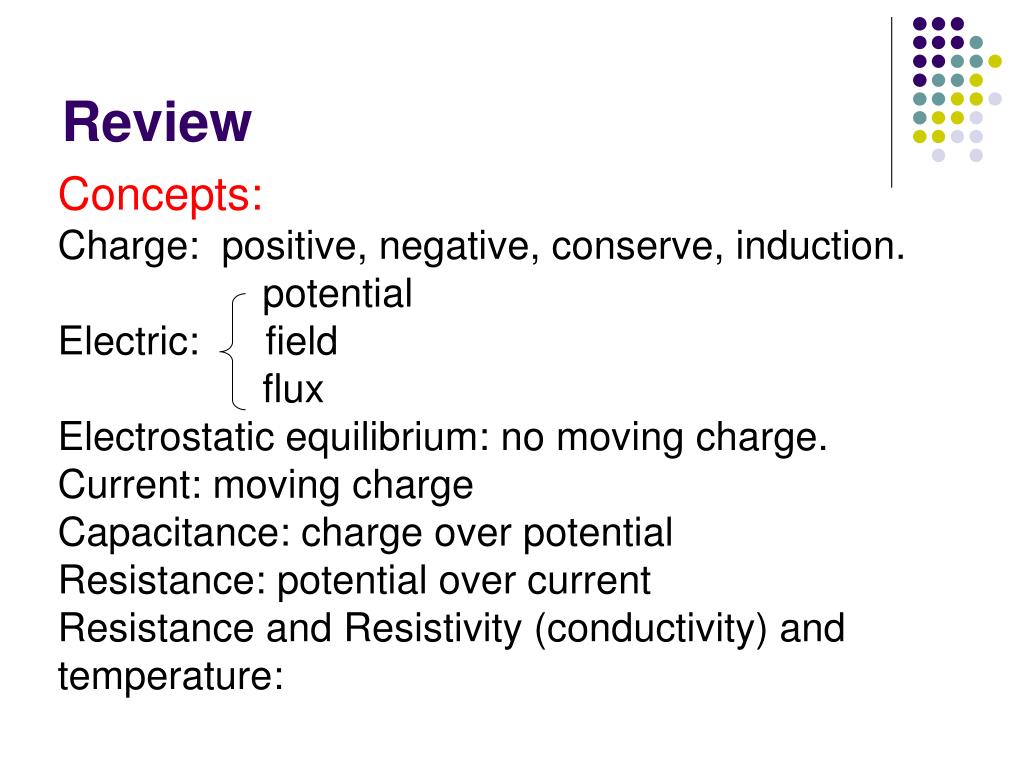 Review

Concepts:

Charge: positive, negative, conserve, induction.

potential
Electric: field
flux

Electrostatic equilibrium: no moving charge.
Current: moving charge
Capacitance: charge over potential
Resistance: potential over current
Resistance and Resistivity (conductivity) and temperature: